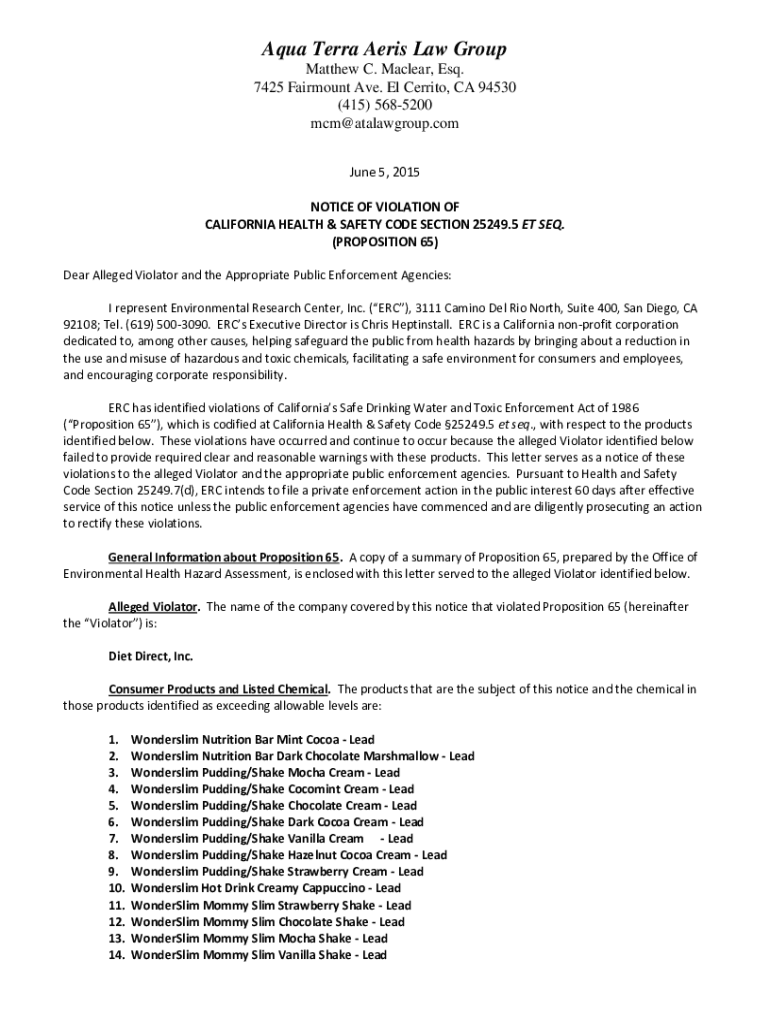 Aqua Terra Aeris Law Group
Matthew C. Maclear, Esq.
7425 Fairmount Ave. El Cerrito, CA 94530
(415) 568-5200
mcm@atalawgroup.com

June 5, 2015

NOTICE OF VIOLATION OF
CALIFORNIA HEALTH & SAFETY CODE SECTION 25249.5 ET SEQ.
(PROPOSITION 65)

Dear Alleged Violator and the Appropriate Public Enforcement Agencies:

I represent Environmental Research Center, Inc. ("ERC"), 3111 Camino Del Rio North, Suite 400, San Diego, CA 92108; Tel. (619) 500-3090. ERC's Executive Director is Chris Heptinstall. ERC is a California non-profit corporation dedicated to, among other causes, helping safeguard the public from health hazards by bringing about a reduction in the use and misuse of hazardous and toxic chemicals, facilitating a safe environment for consumers and employees, and encouraging corporate responsibility.

ERC has identified violations of California's Safe Drinking Water and Toxic Enforcement Act of 1986 ("Proposition 65"), which is codified at California Health & Safety Code §25249.5 et seq., with respect to the products identified below. These violations have occurred and continue to occur because the alleged Violator identified below failed to provide required clear and reasonable warnings with these products. This letter serves as a notice of these violations to the alleged Violator and the appropriate public enforcement agencies. Pursuant to Health and Safety Code Section 25249.7(d), ERC intends to file a private enforcement action in the public interest 60 days after effective service of this notice unless the public enforcement agencies have commenced and are diligently prosecuting an action to rectify these violations.

General Information about Proposition 65. A copy of a summary of Proposition 65, prepared by the Office of Environmental Health Hazard Assessment, is enclosed with this letter served to the alleged Violator identified below.

Alleged Violator. The name of the company covered by this notice that violated Proposition 65 (hereinafter the "Violator") is:

Diet Direct, Inc.

Consumer Products and Listed Chemical. The products that are the subject of this notice and the chemical in those products identified as exceeding allowable levels are:

1. Wonderslim Nutrition Bar Mint Cocoa - Lead
2. Wonderslim Nutrition Bar Dark Chocolate Marshmallow - Lead
3. Wonderslim Pudding/Shake Mocha Cream - Lead
4. Wonderslim Pudding/Shake Cocomint Cream - Lead
5. Wonderslim Pudding/Shake Chocolate Cream - Lead
6. Wonderslim Pudding/Shake Dark Cocoa Cream - Lead
7. Wonderslim Pudding/Shake Vanilla Cream - Lead
8. Wonderslim Pudding/Shake Hazelnut Cocoa Cream - Lead
9. Wonderslim Pudding/Shake Strawberry Cream - Lead
10. Wonderslim Hot Drink Creamy Cappuccino - Lead
11. WonderSlim Mommy Slim Strawberry Shake - Lead
12. WonderSlim Mommy Slim Chocolate Shake - Lead
13. WonderSlim Mommy Slim Mocha Shake - Lead
14. WonderSlim Mommy Slim Vanilla Shake - Lead